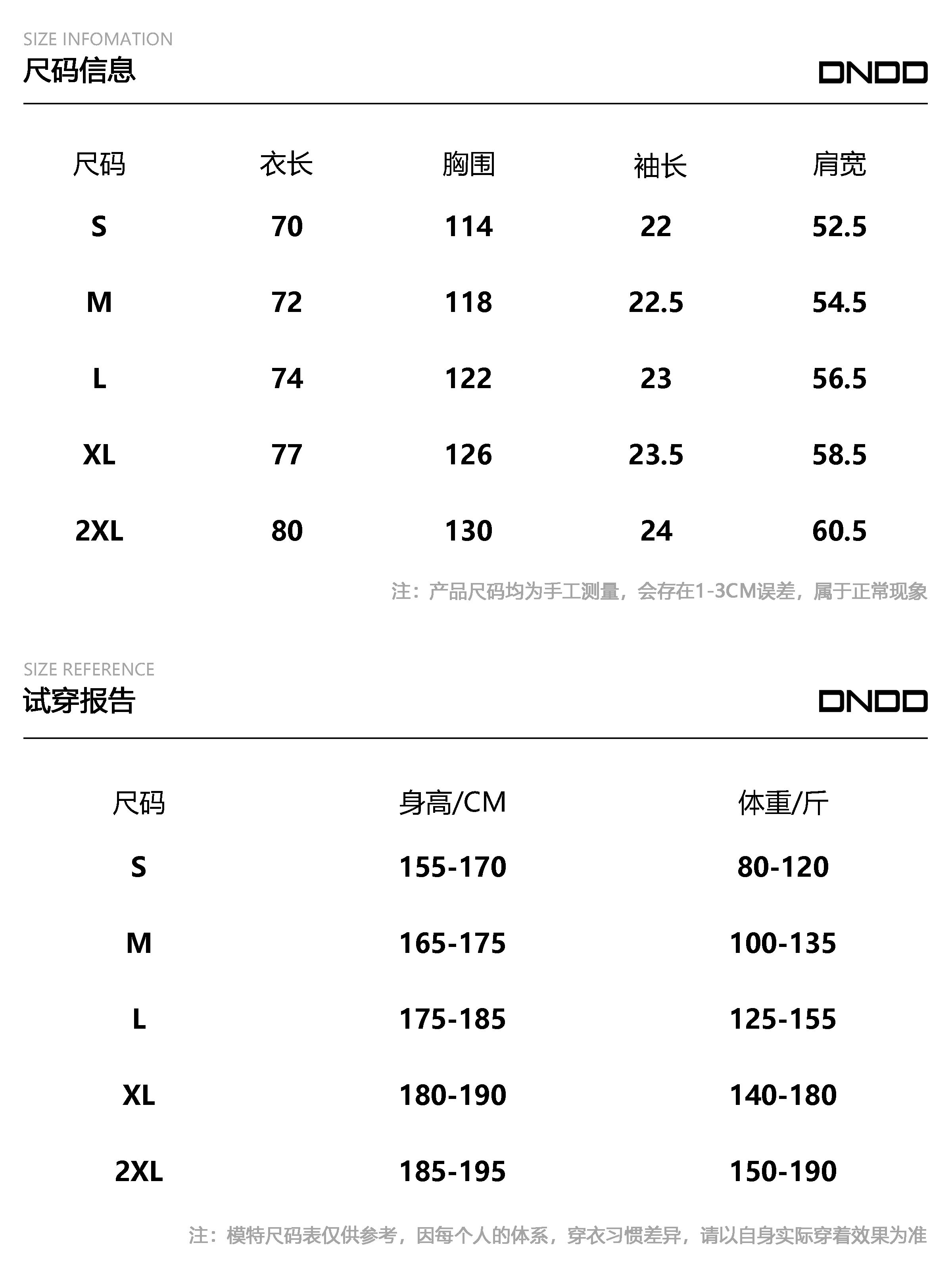 SIZE INFOMATION
尺码信息

DNDD

| 尺码 | 衣长 | 胸围 | 袖长 | 肩宽 |
|---|---|---|---|---|
| S | 70 | 114 | 22 | 52.5 |
| M | 72 | 118 | 22.5 | 54.5 |
| L | 74 | 122 | 23 | 56.5 |
| XL | 77 | 126 | 23.5 | 58.5 |
| 2XL | 80 | 130 | 24 | 60.5 |

注：产品尺码均为手工测量，会存在1-3CM误差，属于正常现象

SIZE REFERENCE
试穿报告

DNDD

| 尺码 | 身高/CM | 体重/斤 |
|---|---|---|
| S | 155-170 | 80-120 |
| M | 165-175 | 100-135 |
| L | 175-185 | 125-155 |
| XL | 180-190 | 140-180 |
| 2XL | 185-195 | 150-190 |

注：模特尺码表仅供参考，因每个人的体系，穿衣习惯差异，请以自身实际穿着效果为准